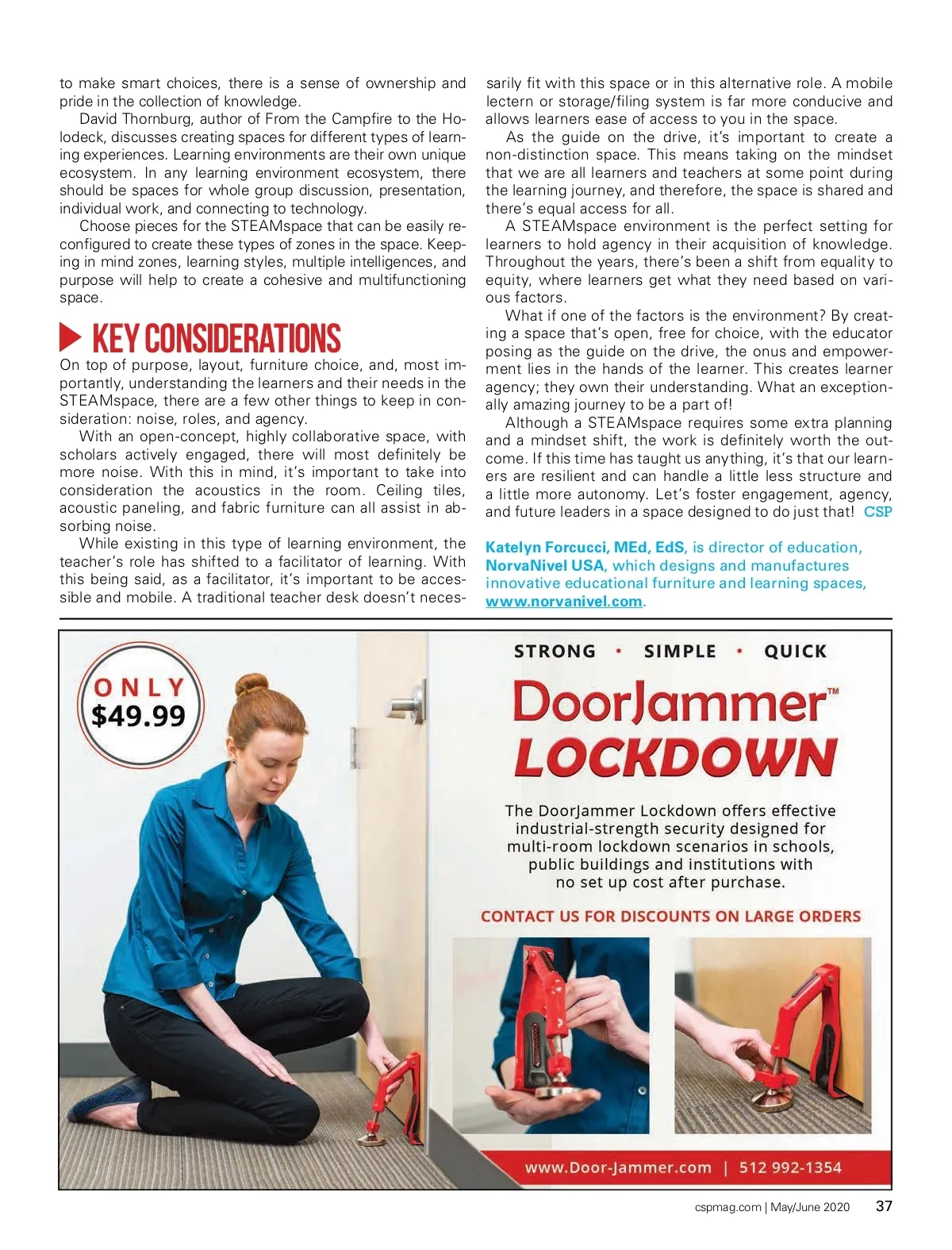 to make smart choices, there is a sense of ownership and pride in the collection of knowledge.

David Thornburg, author of From the Campfire to the Holodeck, discusses creating spaces for different types of learning experiences. Learning environments are their own unique ecosystem. In any learning environment ecosystem, there should be spaces for whole group discussion, presentation, individual work, and connecting to technology.

Choose pieces for the STEAMspace that can be easily reconfigured to create these types of zones in the space. Keeping in mind zones, learning styles, multiple intelligences, and purpose will help to create a cohesive and multifunctioning space.

KEY CONSIDERATIONS

On top of purpose, layout, furniture choice, and, most importantly, understanding the learners and their needs in the STEAMspace, there are a few other things to keep in consideration: noise, roles, and agency.

With an open-concept, highly collaborative space, with scholars actively engaged, there will most definitely be more noise. With this in mind, it's important to take into consideration the acoustics in the room. Ceiling tiles, acoustic paneling, and fabric furniture can all assist in absorbing noise.

While existing in this type of learning environment, the teacher's role has shifted to a facilitator of learning. With this being said, as a facilitator, it's important to be accessible and mobile. A traditional teacher desk doesn't necessarily fit with this space or in this alternative role. A mobile lectern or storage/filing system is far more conducive and allows learners ease of access to you in the space.

As the guide on the drive, it's important to create a non-distinction space. This means taking on the mindset that we are all learners and teachers at some point during the learning journey, and therefore, the space is shared and there's equal access for all.

A STEAMspace environment is the perfect setting for learners to hold agency in their acquisition of knowledge. Throughout the years, there's been a shift from equality to equity, where learners get what they need based on various factors.

What if one of the factors is the environment? By creating a space that's open, free for choice, with the educator posing as the guide on the drive, the onus and empowerment lies in the hands of the learner. This creates learner agency; they own their understanding. What an exceptionally amazing journey to be a part of!

Although a STEAMspace requires some extra planning and a mindset shift, the work is definitely worth the outcome. If this time has taught us anything, it's that our learners are resilient and can handle a little less structure and a little more autonomy. Let's foster engagement, agency, and future leaders in a space designed to do just that! CSP

Katelyn Forcucci, MEd, EdS, is director of education, NorvaNivel USA, which designs and manufactures innovative educational furniture and learning spaces, www.norvanivel.com.

ONLY $49.99

STRONG • SIMPLE • QUICK

DoorJammer™ LOCKDOWN

The DoorJammer Lockdown offers effective industrial-strength security designed for multi-room lockdown scenarios in schools, public buildings and institutions with no set up cost after purchase.

CONTACT US FOR DISCOUNTS ON LARGE ORDERS

www.Door-Jammer.com | 512 992-1354

cspmag.com | May/June 2020 37